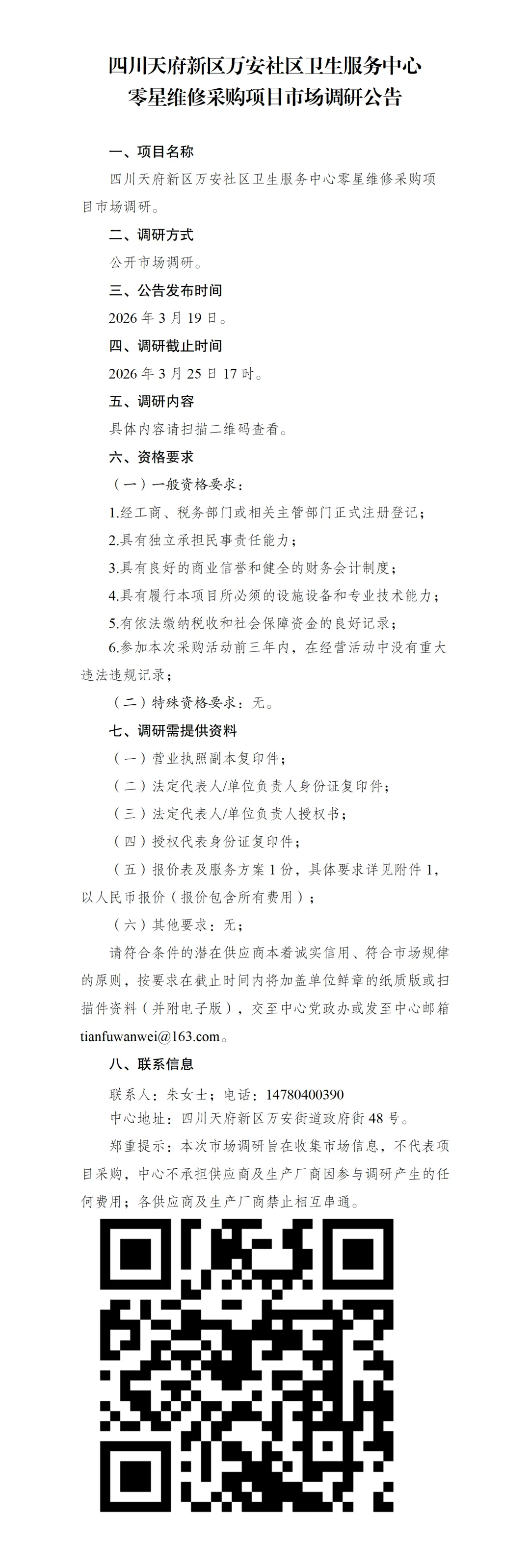 四川天府新区万安社区卫生服务中心
零星维修采购项目市场调研公告

一、项目名称

四川天府新区万安社区卫生服务中心零星维修采购项目市场调研。

二、调研方式

公开市场调研。

三、公告发布时间

2026 年 3 月 19 日。

四、调研截止时间

2026 年 3 月 25 日 17 时。

五、调研内容

具体内容请扫描二维码查看。

六、资格要求

（一）一般资格要求：

1.经工商、税务部门或相关主管部门正式注册登记；

2.具有独立承担民事责任能力；

3.具有良好的商业信誉和健全的财务会计制度；

4.具有履行本项目所必须的设施设备和专业技术能力；

5.有依法缴纳税收和社会保障资金的良好记录；

6.参加本次采购活动前三年内，在经营活动中没有重大违法违规记录；

（二）特殊资格要求：无。

七、调研需提供资料

（一）营业执照副本复印件；

（二）法定代表人/单位负责人身份证复印件；

（三）法定代表人/单位负责人授权书；

（四）授权代表身份证复印件；

（五）报价表及服务方案 1 份，具体要求详见附件 1，以人民币报价（报价包含所有费用）；

（六）其他要求：无；

请符合条件的潜在供应商本着诚实信用、符合市场规律的原则，按要求在截止时间内将加盖单位鲜章的纸质版或扫描件资料（并附电子版），交至中心党政办或发至中心邮箱 tianfuwanwei@163.com。

八、联系信息

联系人：朱女士；电话：14780400390

中心地址：四川天府新区万安街道政府街 48 号。

郑重提示：本次市场调研旨在收集市场信息，不代表项目采购，中心不承担供应商及生产厂商因参与调研产生的任何费用；各供应商及生产厂商禁止相互串通。